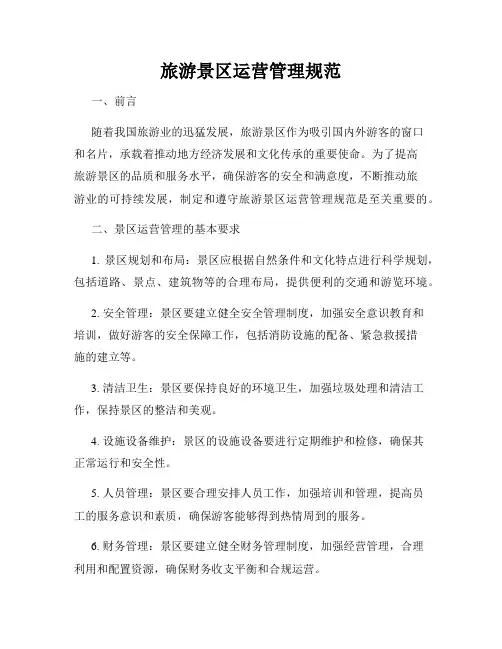 旅游景区运营管理规范

一、前言

随着我国旅游业的迅猛发展，旅游景区作为吸引国内外游客的窗口和名片，承载着推动地方经济发展和文化传承的重要使命。为了提高旅游景区的品质和服务水平，确保游客的安全和满意度，不断推动旅游业的可持续发展，制定和遵守旅游景区运营管理规范是至关重要的。

二、景区运营管理的基本要求

1. 景区规划和布局：景区应根据自然条件和文化特点进行科学规划，包括道路、景点、建筑物等的合理布局，提供便利的交通和游览环境。

2. 安全管理：景区要建立健全安全管理制度，加强安全意识教育和培训，做好游客的安全保障工作，包括消防设施的配备、紧急救援措施的建立等。

3. 清洁卫生：景区要保持良好的环境卫生，加强垃圾处理和清洁工作，保持景区的整洁和美观。

4. 设施设备维护：景区的设施设备要进行定期维护和检修，确保其正常运行和安全性。

5. 人员管理：景区要合理安排人员工作，加强培训和管理，提高员工的服务意识和素质，确保游客能够得到热情周到的服务。

6. 财务管理：景区要建立健全财务管理制度，加强经营管理，合理利用和配置资源，确保财务收支平衡和合规运营。